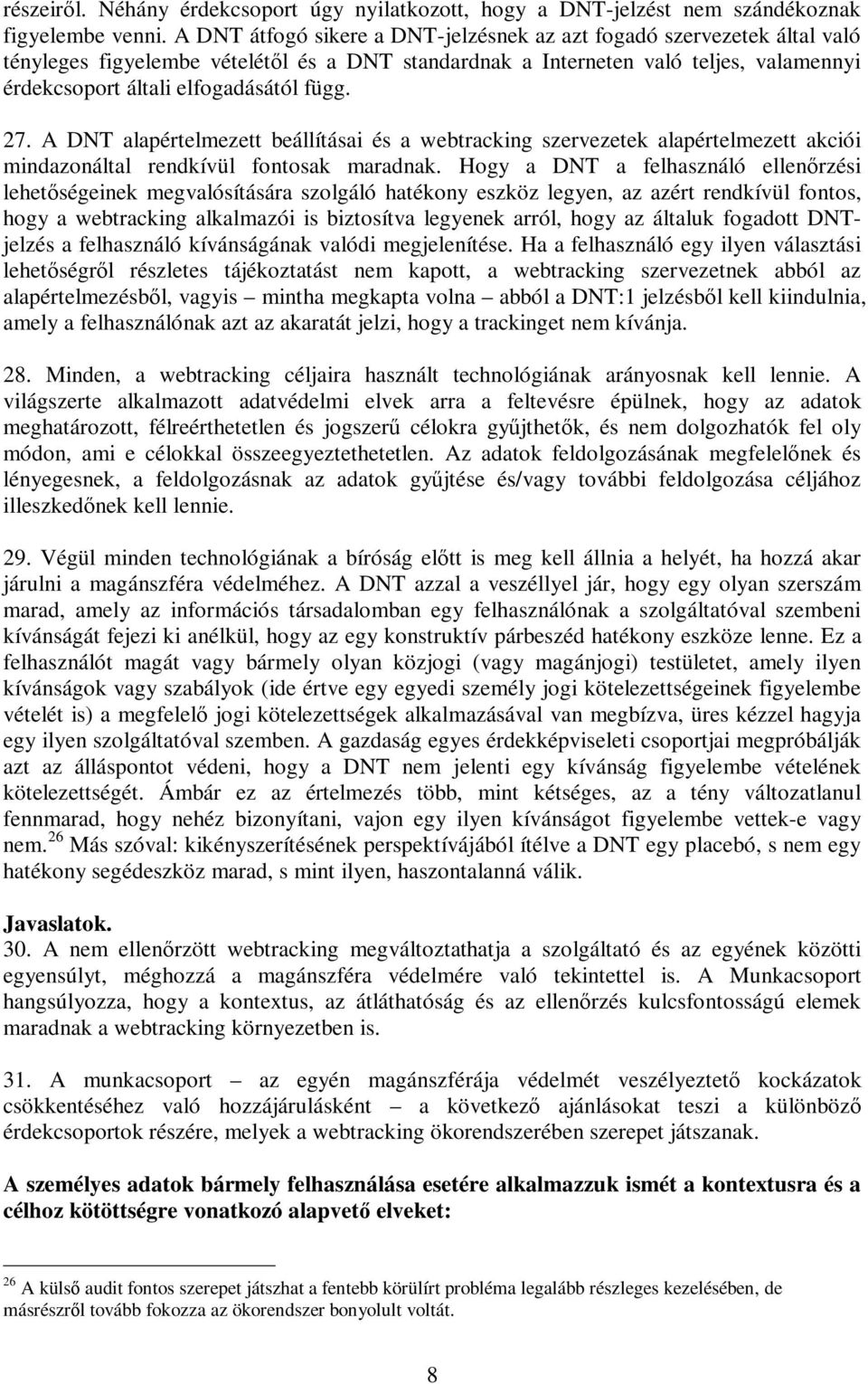 részeiről. Néhány érdekcsoport úgy nyilatkozott, hogy a DNT-jelzést nem szándékoznak figyelembe venni. A DNT átfogó sikere a DNT-jelzésnek az azt fogadó szervezetek által való tényleges figyelembe vételétől és a DNT standardnak a Interneten való teljes, valamennyi érdekcsoport általi elfogadásától függ.

27. A DNT alapértelmezett beállításai és a webtracking szervezetek alapértelmezett akciói mindazonáltal rendkívül fontosak maradnak. Hogy a DNT a felhasználó ellenőrzési lehetőségeinek megvalósítására szolgáló hatékony eszköz legyen, az azért rendkívül fontos, hogy a webtracking alkalmazói is biztosítva legyenek arról, hogy az általuk fogadott DNT-jelzés a felhasználó kívánságának valódi megjelenítése. Ha a felhasználó egy ilyen választási lehetőségről részletes tájékoztatást nem kapott, a webtracking szervezetnek abból az alapértelmezésből, vagyis – mintha megkapta volna – abból a DNT:1 jelzésből kell kiindulnia, amely a felhasználónak azt az akaratát jelzi, hogy a trackinget nem kívánja.

28. Minden, a webtracking céljaira használt technológiának arányosnak kell lennie. A világszerte alkalmazott adatvédelmi elvek arra a feltevésre épülnek, hogy az adatok meghatározott, félreérthetetlen és jogszerű célokra gyűjthetők, és nem dolgozhatók fel oly módon, ami e célokkal összeegyeztethetetlen. Az adatok feldolgozásának megfelelőnek és lényegesnek, a feldolgozásnak az adatok gyűjtése és/vagy további feldolgozása céljához illeszkedőnek kell lennie.

29. Végül minden technológiának a bíróság előtt is meg kell állnia a helyét, ha hozzá akar járulni a magánszféra védelméhez. A DNT azzal a veszéllyel jár, hogy egy olyan szerszám marad, amely az információs társadalomban egy felhasználónak a szolgáltatóval szembeni kívánságát fejezi ki anélkül, hogy az egy konstruktív párbeszéd hatékony eszköze lenne. Ez a felhasználót magát vagy bármely olyan közjogi (vagy magánjogi) testületet, amely ilyen kívánságok vagy szabályok (ide értve egy egyedi személy jogi kötelezettségeinek figyelembe vételét is) a megfelelő jogi kötelezettségek alkalmazásával van megbízva, üres kézzel hagyja egy ilyen szolgáltatóval szemben. A gazdaság egyes érdekképviseleti csoportjai megpróbálják azt az álláspontot védeni, hogy a DNT nem jelenti egy kívánság figyelembe vételének kötelezettségét. Ámbár ez az értelmezés több, mint kétséges, az a tény változatlanul fennmarad, hogy nehéz bizonyítani, vajon egy ilyen kívánságot figyelembe vettek-e vagy nem.$^{26}$ Más szóval: kikényszerítésének perspektívájából ítélve a DNT egy placebó, s nem egy hatékony segédeszköz marad, s mint ilyen, haszontalanná válik.

Javaslatok.
30. A nem ellenőrzött webtracking megváltoztathatja a szolgáltató és az egyének közötti egyensúlyt, méghozzá a magánszféra védelmére való tekintettel is. A Munkacsoport hangsúlyozza, hogy a kontextus, az átláthatóság és az ellenőrzés kulcsfontosságú elemek maradnak a webtracking környezetben is.

31. A munkacsoport – az egyén magánszférája védelmét veszélyeztető kockázatok csökkentéséhez való hozzájárulásként – a következő ajánlásokat teszi a különböző érdekcsoportok részére, melyek a webtracking ökorendszerében szerepet játszanak.

A személyes adatok bármely felhasználása esetére alkalmazzuk ismét a kontextusra és a célhoz kötöttségre vonatkozó alapvető elveket:

$^{26}$ A külső audit fontos szerepet játszhat a fentebb körülírt probléma legalább részleges kezelésében, de másrészről tovább fokozza az ökorendszer bonyolult voltát.

8